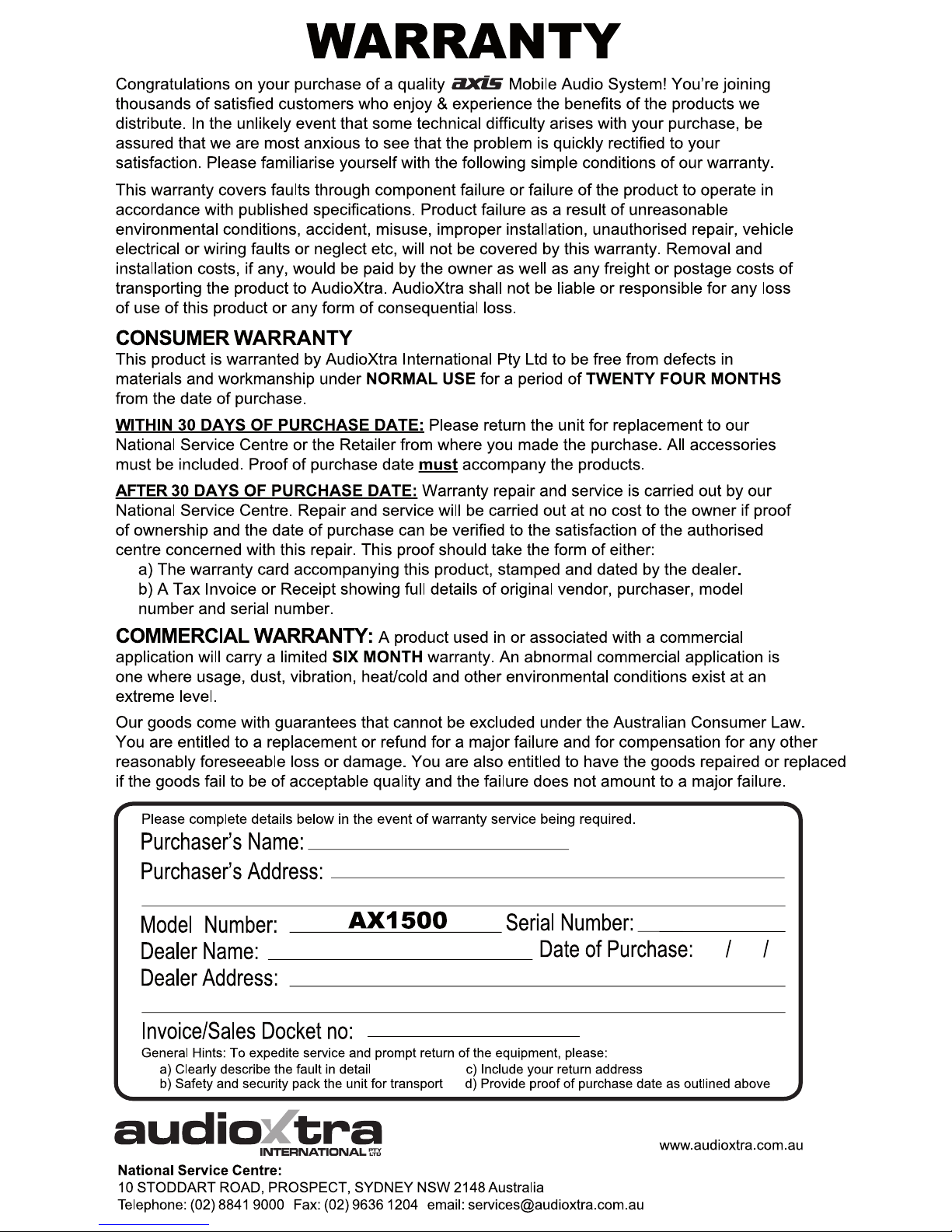 WARRANTY

Congratulations on your purchase of a quality axis Mobile Audio System! You're joining thousands of satisfied customers who enjoy & experience the benefits of the products we distribute. In the unlikely event that some technical difficulty arises with your purchase, be assured that we are most anxious to see that the problem is quickly rectified to your satisfaction. Please familiarise yourself with the following simple conditions of our warranty.

This warranty covers faults through component failure or failure of the product to operate in accordance with published specifications. Product failure as a result of unreasonable environmental conditions, accident, misuse, improper installation, unauthorised repair, vehicle electrical or wiring faults or neglect etc, will not be covered by this warranty. Removal and installation costs, if any, would be paid by the owner as well as any freight or postage costs of transporting the product to AudioXtra. AudioXtra shall not be liable or responsible for any loss of use of this product or any form of consequential loss.

CONSUMER WARRANTY
This product is warranted by AudioXtra International Pty Ltd to be free from defects in materials and workmanship under NORMAL USE for a period of TWENTY FOUR MONTHS from the date of purchase.

WITHIN 30 DAYS OF PURCHASE DATE: Please return the unit for replacement to our National Service Centre or the Retailer from where you made the purchase. All accessories must be included. Proof of purchase date must accompany the products.

AFTER 30 DAYS OF PURCHASE DATE: Warranty repair and service is carried out by our National Service Centre. Repair and service will be carried out at no cost to the owner if proof of ownership and the date of purchase can be verified to the satisfaction of the authorised centre concerned with this repair. This proof should take the form of either:
a) The warranty card accompanying this product, stamped and dated by the dealer.
b) A Tax Invoice or Receipt showing full details of original vendor, purchaser, model number and serial number.

COMMERCIAL WARRANTY: A product used in or associated with a commercial application will carry a limited SIX MONTH warranty. An abnormal commercial application is one where usage, dust, vibration, heat/cold and other environmental conditions exist at an extreme level.

Our goods come with guarantees that cannot be excluded under the Australian Consumer Law. You are entitled to a replacement or refund for a major failure and for compensation for any other reasonably foreseeable loss or damage. You are also entitled to have the goods repaired or replaced if the goods fail to be of acceptable quality and the failure does not amount to a major failure.

Please complete details below in the event of warranty service being required.
Purchaser's Name:
Purchaser's Address:
Model Number: AX1500 Serial Number:
Dealer Name: Date of Purchase: / /
Dealer Address:
Invoice/Sales Docket no:
General Hints: To expedite service and prompt return of the equipment, please:
a) Clearly describe the fault in detail
b) Safety and security pack the unit for transport
c) Include your return address
d) Provide proof of purchase date as outlined above

audioXtra INTERNATIONAL PTY LTD
www.audioxtra.com.au
National Service Centre:
10 STODDART ROAD, PROSPECT, SYDNEY NSW 2148 Australia
Telephone: (02) 8841 9000 Fax: (02) 9636 1204 email: services@audioxtra.com.au